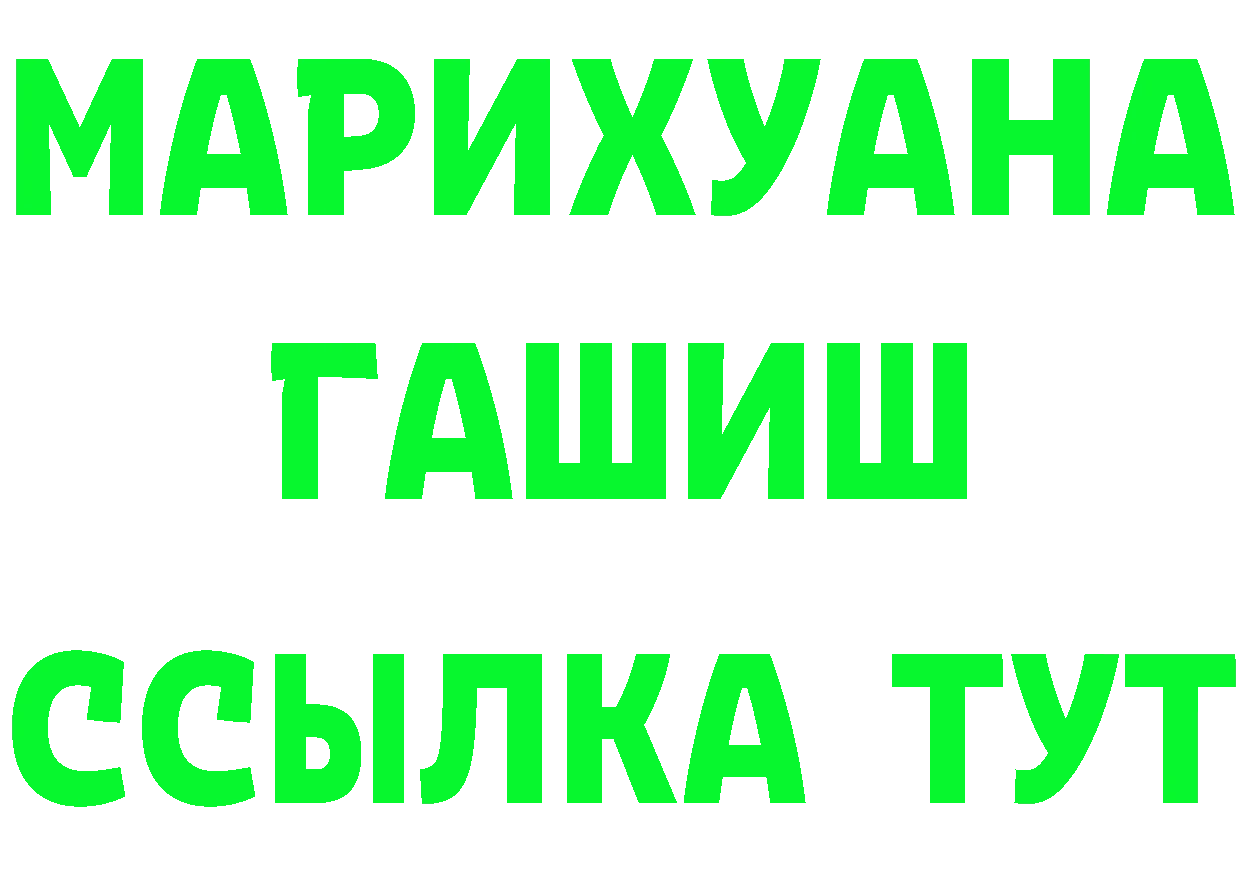 МАРИХУАНА
ГАШИШ
ССЫЛКА ТУТ